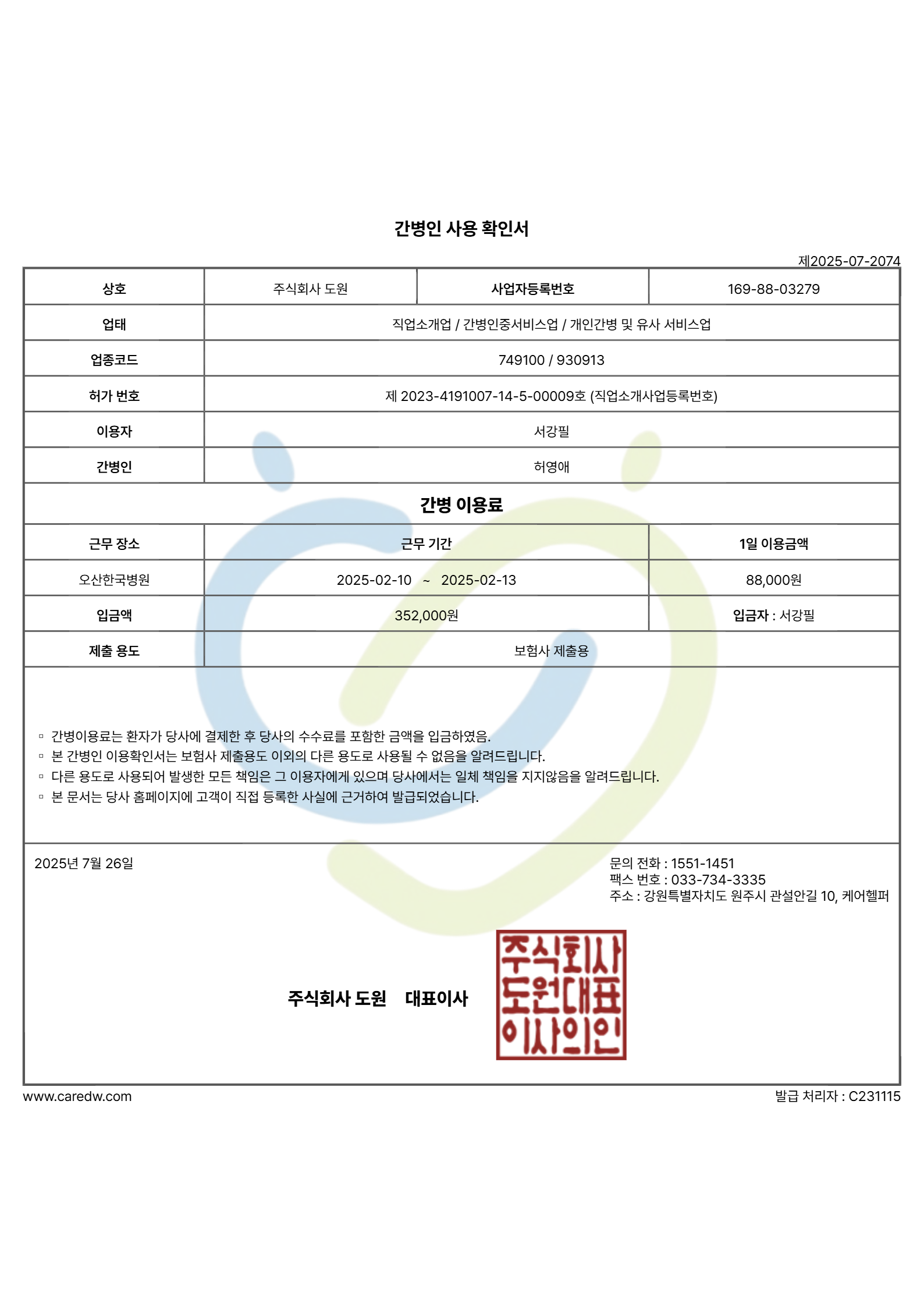 간병인 사용 확인서

제2025-07-2074

| 상호 | 주식회사 도원 | 사업자등록번호 | 169-88-03279 |
|---|---|---|---|
| 업태 | 직업소개업 / 간병인중서비스업 / 개인간병 및 유사 서비스업 | | |
| 업종코드 | 749100 / 930913 | | |
| 허가 번호 | 제 2023-4191007-14-5-00009호 (직업소개사업등록번호) | | |
| 이용자 | 서강필 | | |
| 간병인 | 허영애 | | |

간병 이용료

| 근무 장소 | 근무 기간 | 1일 이용금액 |
|---|---|---|
| 오산한국병원 | 2025-02-10 ~ 2025-02-13 | 88,000원 |
| 입금액 | 352,000원 | 입금자 : 서강필 |
| 제출 용도 | 보험사 제출용 | |

▫ 간병이용료는 환자가 당사에 결제한 후 당사의 수수료를 포함한 금액을 입금하였음.
▫ 본 간병인 이용확인서는 보험사 제출용도 이외의 다른 용도로 사용될 수 없음을 알려드립니다.
▫ 다른 용도로 사용되어 발생한 모든 책임은 그 이용자에게 있으며 당사에서는 일체 책임을 지지않음을 알려드립니다.
▫ 본 문서는 당사 홈페이지에 고객이 직접 등록한 사실에 근거하여 발급되었습니다.

2025년 7월 26일

문의 전화 : 1551-1451
팩스 번호 : 033-734-3335
주소 : 강원특별자치도 원주시 관설안길 10, 케어헬퍼

주식회사 도원 대표이사

주식회사 도원대표 이사의인

www.caredw.com

발급 처리자 : C231115